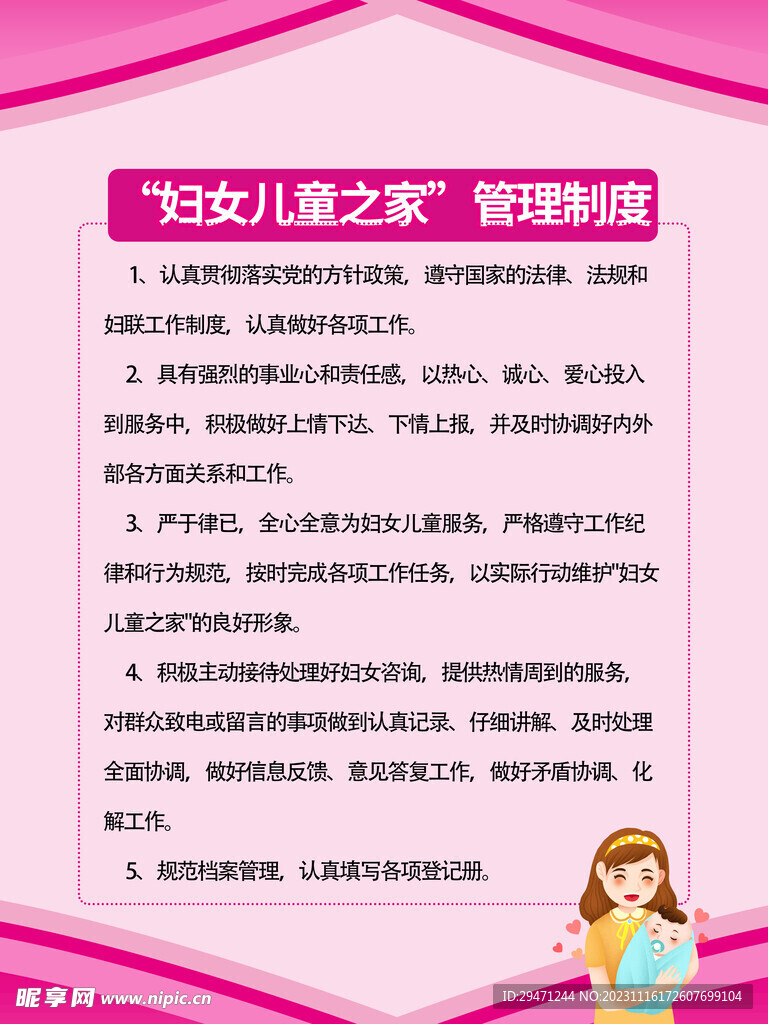 “妇女儿童之家”管理制度

1、认真贯彻落实党的方针政策，遵守国家的法律、法规和妇联工作制度，认真做好各项工作。

2、具有强烈的事业心和责任感，以热心、诚心、爱心投入到服务中，积极做好上情下达、下情上报，并及时协调好内外部各方面关系和工作。

3、严于律已，全心全意为妇女儿童服务，严格遵守工作纪律和行为规范，按时完成各项工作任务，以实际行动维护"妇女儿童之家"的良好形象。

4、积极主动接待处理好妇女咨询，提供热情周到的服务，对群众致电或留言的事项做到认真记录、仔细讲解、及时处理全面协调，做好信息反馈、意见答复工作，做好矛盾协调、化解工作。

5、规范档案管理，认真填写各项登记册。

昵享网 www.nipic.cn
ID:29471244 NO:20231116172607699104